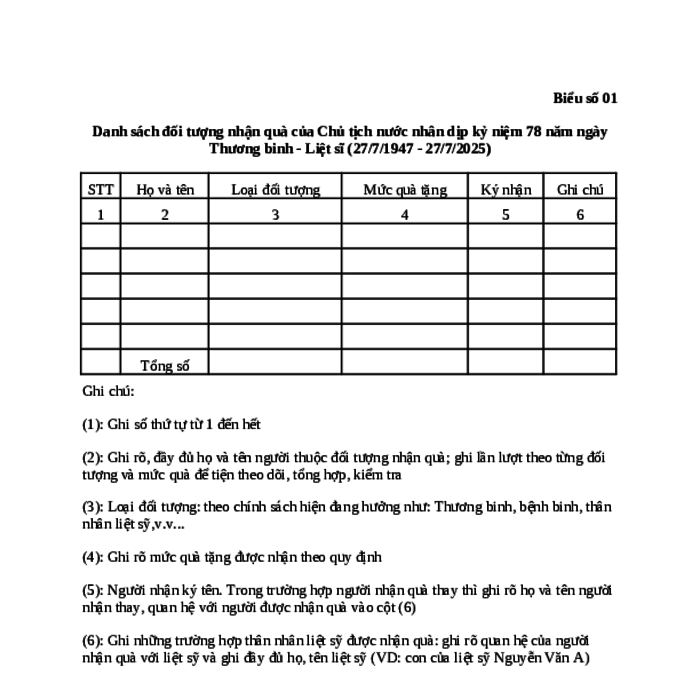 Biểu số 01

Danh sách đối tượng nhận quà của Chủ tịch nước nhân dịp kỷ niệm 78 năm ngày Thương binh - Liệt sĩ (27/7/1947 - 27/7/2025)

| STT | Họ và tên | Loại đối tượng | Mức quà tặng | Ký nhận | Ghi chú |
|---|---|---|---|---|---|
| 1 | 2 | 3 | 4 | 5 | 6 |
| | | | | | |
| | | | | | |
| | | | | | |
| | | | | | |
| | | | | | |
| | Tổng số | | | | |

Ghi chú:

(1): Ghi số thứ tự từ 1 đến hết

(2): Ghi rõ, đầy đủ họ và tên người thuộc đối tượng nhận quà; ghi lần lượt theo từng đối tượng và mức quà để tiện theo dõi, tổng hợp, kiểm tra

(3): Loại đối tượng: theo chính sách hiện đang hưởng như: Thương binh, bệnh binh, thân nhân liệt sỹ,v.v...

(4): Ghi rõ mức quà tặng được nhận theo quy định

(5): Người nhận ký tên. Trong trường hợp người nhận quà thay thì ghi rõ họ và tên người nhận thay, quan hệ với người được nhận quà vào cột (6)

(6): Ghi những trường hợp thân nhân liệt sỹ được nhận quà: ghi rõ quan hệ của người nhận quà với liệt sỹ và ghi đầy đủ họ, tên liệt sỹ (VD: con của liệt sỹ Nguyễn Văn A)